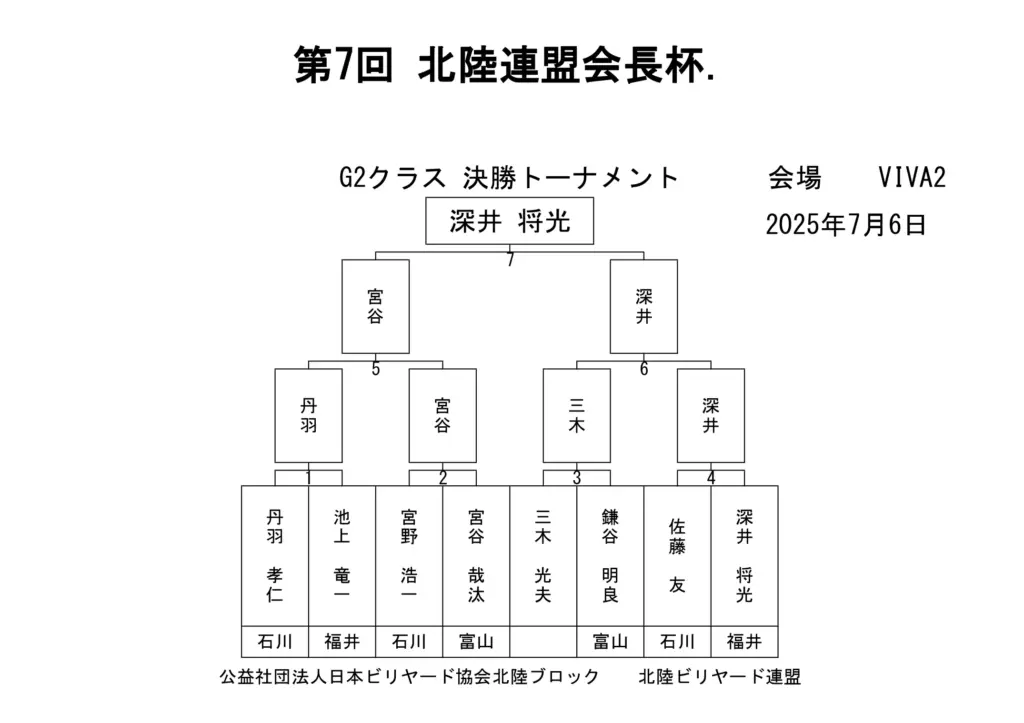 第7回 北陸連盟会長杯.

G2クラス 決勝トーナメント

会場 VIVA2

2025年7月6日

深井 将光

7

宮谷

深井

5

6

丹羽

宮谷

三木

深井

1

2

3

4

| 丹羽 孝仁 | 池上 竜一 | 宮野 浩一 | 宮谷 哉汰 | 三木 光夫 | 鎌谷 明良 | 佐藤 友 | 深井 将光 |
|---|---|---|---|---|---|---|---|
| 石川 | 福井 | 石川 | 富山 | | 富山 | 石川 | 福井 |

公益社団法人日本ビリヤード協会北陸ブロック 北陸ビリヤード連盟